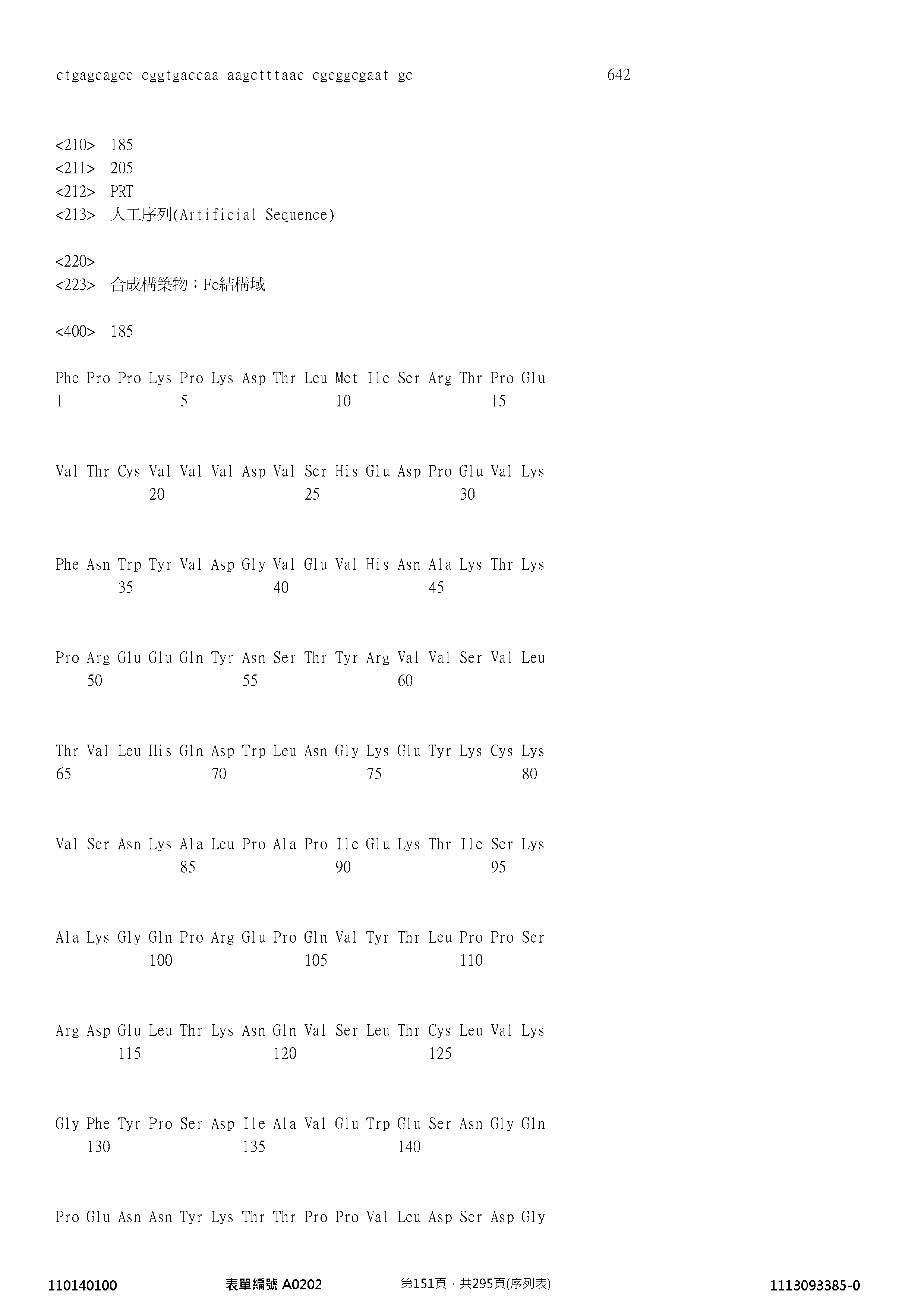 ctgagcagcc cggtgaccaa aagctttaac cgcggcgaat gc 642

<210> 185
<211> 205
<212> PRT
<213> 人工序列(Artificial Sequence)

<220>
<223> 合成構築物;Fc結構域

<400> 185

Phe Pro Pro Lys Pro Lys Asp Thr Leu Met Ile Ser Arg Thr Pro Glu
1 5 10 15

Val Thr Cys Val Val Val Asp Val Ser His Glu Asp Pro Glu Val Lys
20 25 30

Phe Asn Trp Tyr Val Asp Gly Val Glu Val His Asn Ala Lys Thr Lys
35 40 45

Pro Arg Glu Glu Gln Tyr Asn Ser Thr Tyr Arg Val Val Ser Val Leu
50 55 60

Thr Val Leu His Gln Asp Trp Leu Asn Gly Lys Glu Tyr Lys Cys Lys
65 70 75 80

Val Ser Asn Lys Ala Leu Pro Ala Pro Ile Glu Lys Thr Ile Ser Lys
85 90 95

Ala Lys Gly Gln Pro Arg Glu Pro Gln Val Tyr Thr Leu Pro Pro Ser
100 105 110

Arg Asp Glu Leu Thr Lys Asn Gln Val Ser Leu Thr Cys Leu Val Lys
115 120 125

Gly Phe Tyr Pro Ser Asp Ile Ala Val Glu Trp Glu Ser Asn Gly Gln
130 135 140

Pro Glu Asn Asn Tyr Lys Thr Thr Pro Pro Val Leu Asp Ser Asp Gly

110140100 表單編號 A0202 第151頁,共295頁(序列表) 1113093385-0